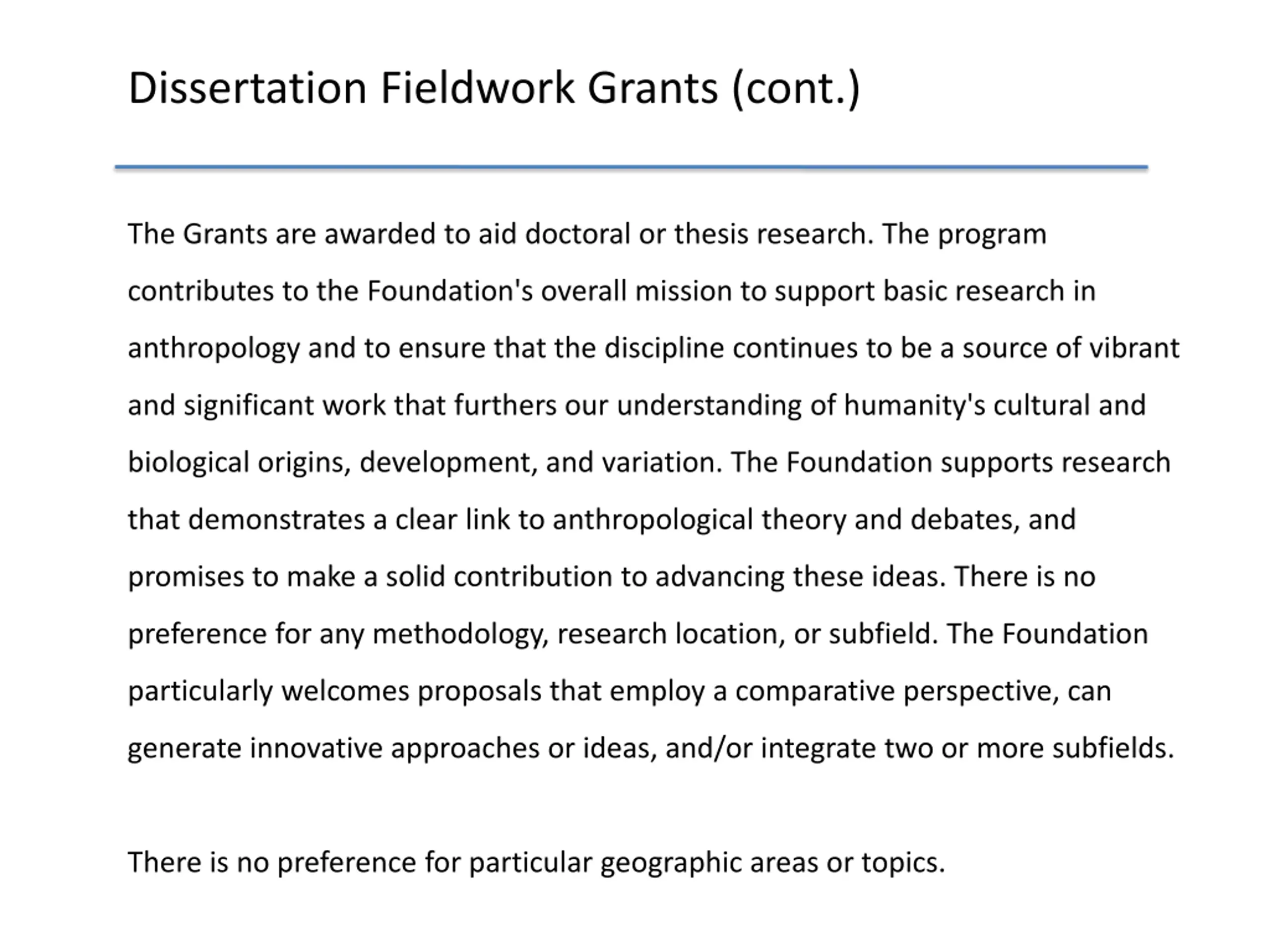 Dissertation Fieldwork Grants (cont.)

The Grants are awarded to aid doctoral or thesis research. The program contributes to the Foundation's overall mission to support basic research in anthropology and to ensure that the discipline continues to be a source of vibrant and significant work that furthers our understanding of humanity's cultural and biological origins, development, and variation. The Foundation supports research that demonstrates a clear link to anthropological theory and debates, and promises to make a solid contribution to advancing these ideas. There is no preference for any methodology, research location, or subfield. The Foundation particularly welcomes proposals that employ a comparative perspective, can generate innovative approaches or ideas, and/or integrate two or more subfields.

There is no preference for particular geographic areas or topics.